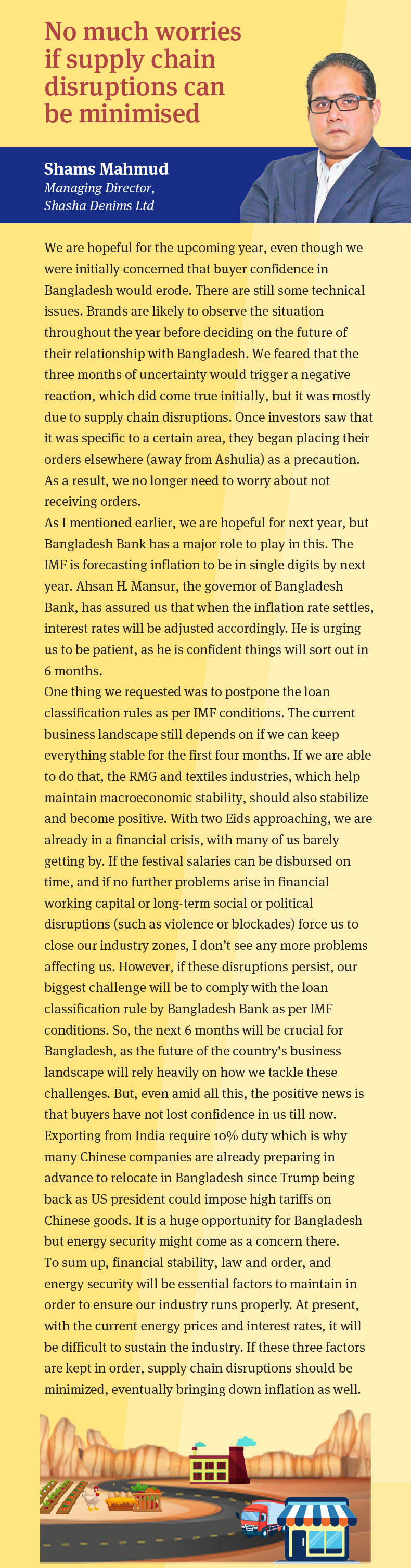 No much worries if supply chain disruptions can be minimised

Shams Mahmud
Managing Director, Shasha Denims Ltd

We are hopeful for the upcoming year, even though we were initially concerned that buyer confidence in Bangladesh would erode. There are still some technical issues. Brands are likely to observe the situation throughout the year before deciding on the future of their relationship with Bangladesh. We feared that the three months of uncertainty would trigger a negative reaction, which did come true initially, but it was mostly due to supply chain disruptions. Once investors saw that it was specific to a certain area, they began placing their orders elsewhere (away from Ashulia) as a precaution. As a result, we no longer need to worry about not receiving orders.
As I mentioned earlier, we are hopeful for next year, but Bangladesh Bank has a major role to play in this. The IMF is forecasting inflation to be in single digits by next year. Ahsan H. Mansur, the governor of Bangladesh Bank, has assured us that when the inflation rate settles, interest rates will be adjusted accordingly. He is urging us to be patient, as he is confident things will sort out in 6 months.
One thing we requested was to postpone the loan classification rules as per IMF conditions. The current business landscape still depends on if we can keep everything stable for the first four months. If we are able to do that, the RMG and textiles industries, which help maintain macroeconomic stability, should also stabilize and become positive. With two Eids approaching, we are already in a financial crisis, with many of us barely getting by. If the festival salaries can be disbursed on time, and if no further problems arise in financial working capital or long-term social or political disruptions (such as violence or blockades) force us to close our industry zones, I don't see any more problems affecting us. However, if these disruptions persist, our biggest challenge will be to comply with the loan classification rule by Bangladesh Bank as per IMF conditions. So, the next 6 months will be crucial for Bangladesh, as the future of the country's business landscape will rely heavily on how we tackle these challenges. But, even amid all this, the positive news is that buyers have not lost confidence in us till now.
Exporting from India require 10% duty which is why many Chinese companies are already preparing in advance to relocate in Bangladesh since Trump being back as US president could impose high tariffs on Chinese goods. It is a huge opportunity for Bangladesh but energy security might come as a concern there.
To sum up, financial stability, law and order, and energy security will be essential factors to maintain in order to ensure our industry runs properly. At present, with the current energy prices and interest rates, it will be difficult to sustain the industry. If these three factors are kept in order, supply chain disruptions should be minimized, eventually bringing down inflation as well.